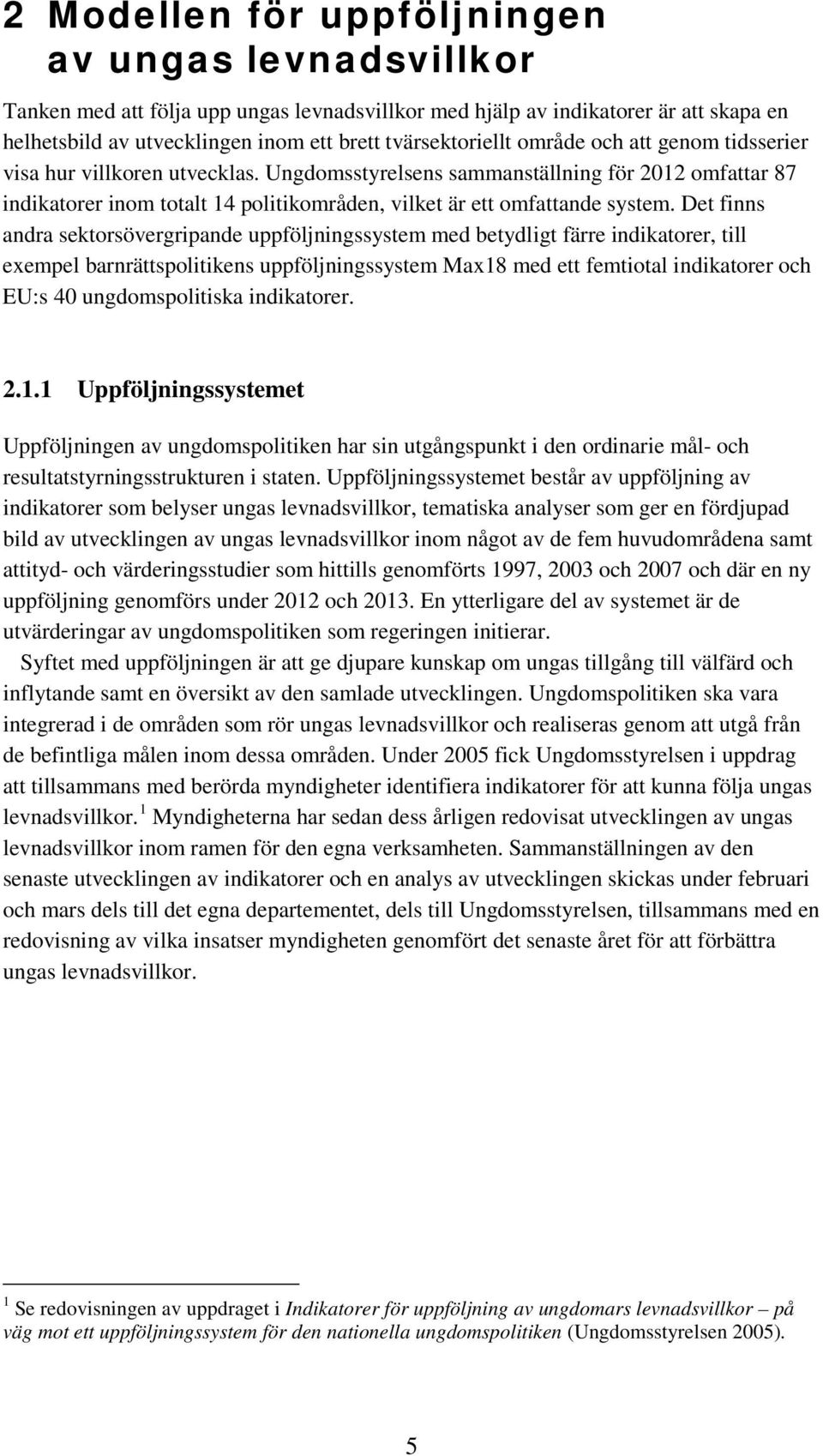 2 Modellen för uppföljningen av ungas levnadsvillkor

Tanken med att följa upp ungas levnadsvillkor med hjälp av indikatorer är att skapa en helhetsbild av utvecklingen inom ett brett tvärsektoriellt område och att genom tidsserier visa hur villkoren utvecklas. Ungdomsstyrelsens sammanställning för 2012 omfattar 87 indikatorer inom totalt 14 politikområden, vilket är ett omfattande system. Det finns andra sektorsövergripande uppföljningssystem med betydligt färre indikatorer, till exempel barnrättspolitikens uppföljningssystem Max18 med ett femtiotal indikatorer och EU:s 40 ungdomspolitiska indikatorer.

2.1.1 Uppföljningssystemet

Uppföljningen av ungdomspolitiken har sin utgångspunkt i den ordinarie mål- och resultatstyrningsstrukturen i staten. Uppföljningssystemet består av uppföljning av indikatorer som belyser ungas levnadsvillkor, tematiska analyser som ger en fördjupad bild av utvecklingen av ungas levnadsvillkor inom något av de fem huvudområdena samt attityd- och värderingsstudier som hittills genomförts 1997, 2003 och 2007 och där en ny uppföljning genomförs under 2012 och 2013. En ytterligare del av systemet är de utvärderingar av ungdomspolitiken som regeringen initierar.

Syftet med uppföljningen är att ge djupare kunskap om ungas tillgång till välfärd och inflytande samt en översikt av den samlade utvecklingen. Ungdomspolitiken ska vara integrerad i de områden som rör ungas levnadsvillkor och realiseras genom att utgå från de befintliga målen inom dessa områden. Under 2005 fick Ungdomsstyrelsen i uppdrag att tillsammans med berörda myndigheter identifiera indikatorer för att kunna följa ungas levnadsvillkor. $^1$ Myndigheterna har sedan dess årligen redovisat utvecklingen av ungas levnadsvillkor inom ramen för den egna verksamheten. Sammanställningen av den senaste utvecklingen av indikatorer och en analys av utvecklingen skickas under februari och mars dels till det egna departementet, dels till Ungdomsstyrelsen, tillsammans med en redovisning av vilka insatser myndigheten genomfört det senaste året för att förbättra ungas levnadsvillkor.

$^1$ Se redovisningen av uppdraget i Indikatorer för uppföljning av ungdomars levnadsvillkor – på väg mot ett uppföljningssystem för den nationella ungdomspolitiken (Ungdomsstyrelsen 2005).

5